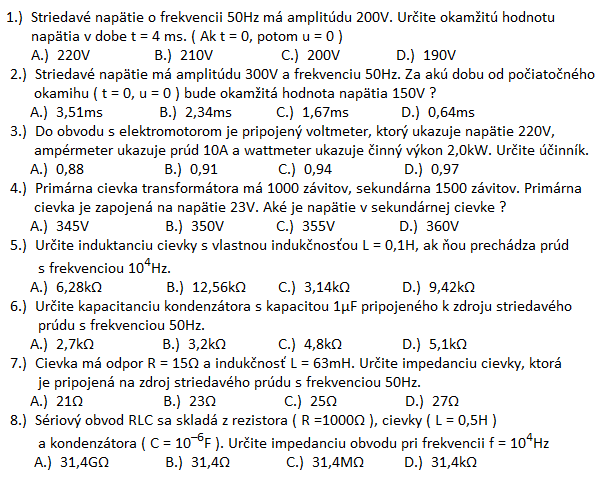 1.) Striedavé napätie o frekvencii 50Hz má amplitúdu 200V. Určite okamžitú hodnotu napätia v dobe t = 4 ms. ( Ak t = 0, potom u = 0 )
A.) 220V B.) 210V C.) 200V D.) 190V
2.) Striedavé napätie má amplitúdu 300V a frekvenciu 50Hz. Za akú dobu od počiatočného okamihu ( t = 0, u = 0 ) bude okamžitá hodnota napätia 150V ?
A.) 3,51ms B.) 2,34ms C.) 1,67ms D.) 0,64ms
3.) Do obvodu s elektromotorom je pripojený voltmeter, ktorý ukazuje napätie 220V, ampérmeter ukazuje prúd 10A a wattmeter ukazuje činný výkon 2,0kW. Určite účinník.
A.) 0,88 B.) 0,91 C.) 0,94 D.) 0,97
4.) Primárna cievka transformátora má 1000 závitov, sekundárna 1500 závitov. Primárna cievka je zapojená na napätie 23V. Aké je napätie v sekundárnej cievke ?
A.) 345V B.) 350V C.) 355V D.) 360V
5.) Určite induktanciu cievky s vlastnou indukčnosťou L = 0,1H, ak ňou prechádza prúd s frekvenciou $10^4$Hz.
A.) 6,28kΩ B.) 12,56kΩ C.) 3,14kΩ D.) 9,42kΩ
6.) Určite kapacitanciu kondenzátora s kapacitou 1μF pripojeného k zdroju striedavého prúdu s frekvenciou 50Hz.
A.) 2,7kΩ B.) 3,2kΩ C.) 4,8kΩ D.) 5,1kΩ
7.) Cievka má odpor R = 15Ω a indukčnosť L = 63mH. Určite impedanciu cievky, ktorá je pripojená na zdroj striedavého prúdu s frekvenciou 50Hz.
A.) 21Ω B.) 23Ω C.) 25Ω D.) 27Ω
8.) Sériový obvod RLC sa skladá z rezistora ( R =1000Ω ), cievky ( L = 0,5H ) a kondenzátora ( C = $10^{-6}$F ). Určite impedanciu obvodu pri frekvencii f = $10^4$Hz
A.) 31,4GΩ B.) 31,4Ω C.) 31,4MΩ D.) 31,4kΩ